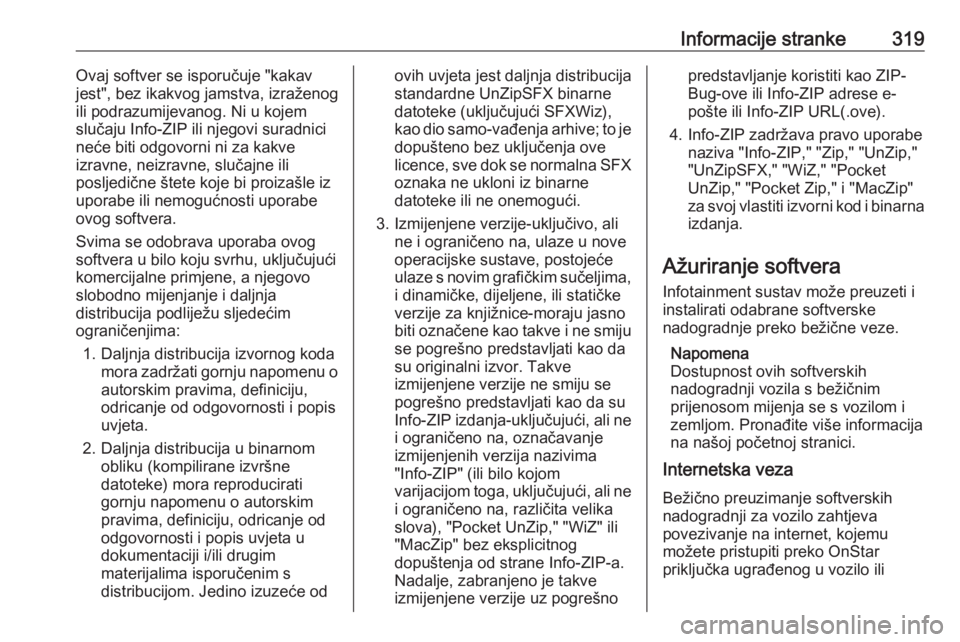 Informacije stranke 319

Ovaj softver se isporučuje "kakav jest", bez ikakvog jamstva, izraženog ili podrazumijevanog. Ni u kojem slučaju Info-ZIP ili njegovi suradnici neće biti odgovorni ni za kakve izravne, neizravne, slučajne ili posljedične štete koje bi proizašle iz uporabe ili nemogućnosti uporabe ovog softvera.

Svima se odobrava uporaba ovog softvera u bilo koju svrhu, uključujući komercijalne primjene, a njegovo slobodno mijenjanje i daljnja distribucija podliježu sljedećim ograničenjima:

1. Daljnja distribucija izvornog koda mora zadržati gornju napomenu o autorskim pravima, definiciju, odricanje od odgovornosti i popis uvjeta.

2. Daljnja distribucija u binarnom obliku (kompilirane izvršne datoteke) mora reproducirati gornju napomenu o autorskim pravima, definiciju, odricanje od odgovornosti i popis uvjeta u dokumentaciji i/ili drugim materijalima isporučenim s distribucijom. Jedino izuzeće od ovih uvjeta jest daljnja distribucija standardne UnZipSFX binarne datoteke (uključujući SFXWiz), kao dio samo-vađenja arhive; to je dopušteno bez uključenja ove licence, sve dok se normalna SFX oznaka ne ukloni iz binarne datoteke ili ne onemogući.

3. Izmijenjene verzije-uključivo, ali ne i ograničeno na, ulaze u nove operacijske sustave, postojeće ulaze s novim grafičkim sučeljima, i dinamičke, dijeljene, ili statičke verzije za knjižnice-moraju jasno biti označene kao takve i ne smiju se pogrešno predstavljati kao da su originalni izvor. Takve izmijenjene verzije ne smiju se pogrešno predstavljati kao da su Info-ZIP izdanja-uključujući, ali ne i ograničeno na, označavanje izmijenjenih verzija nazivima "Info-ZIP" (ili bilo kojom varijacijom toga, uključujući, ali ne i ograničeno na, različita velika slova), "Pocket UnZip," "WiZ" ili "MacZip" bez eksplicitnog dopuštenja od strane Info-ZIP-a. Nadalje, zabranjeno je takve izmijenjene verzije uz pogrešno predstavljanje koristiti kao ZIP-Bug-ove ili Info-ZIP adrese e-pošte ili Info-ZIP URL(.ove).

4. Info-ZIP zadržava pravo uporabe naziva "Info-ZIP," "Zip," "UnZip," "UnZipSFX," "WiZ," "Pocket UnZip," "Pocket Zip," i "MacZip" za svoj vlastiti izvorni kod i binarna izdanja.

Ažuriranje softvera

Infotainment sustav može preuzeti i instalirati odabrane softverske nadogradnje preko bežične veze.

Napomena
Dostupnost ovih softverskih nadogradnji vozila s bežičnim prijenosom mijenja se s vozilom i zemljom. Pronađite više informacija na našoj početnoj stranici.

Internetska veza

Bežično preuzimanje softverskih nadogradnji za vozilo zahtjeva povezivanje na internet, kojemu možete pristupiti preko OnStar priključka ugrađenog u vozilo ili

carmanualsonline.info